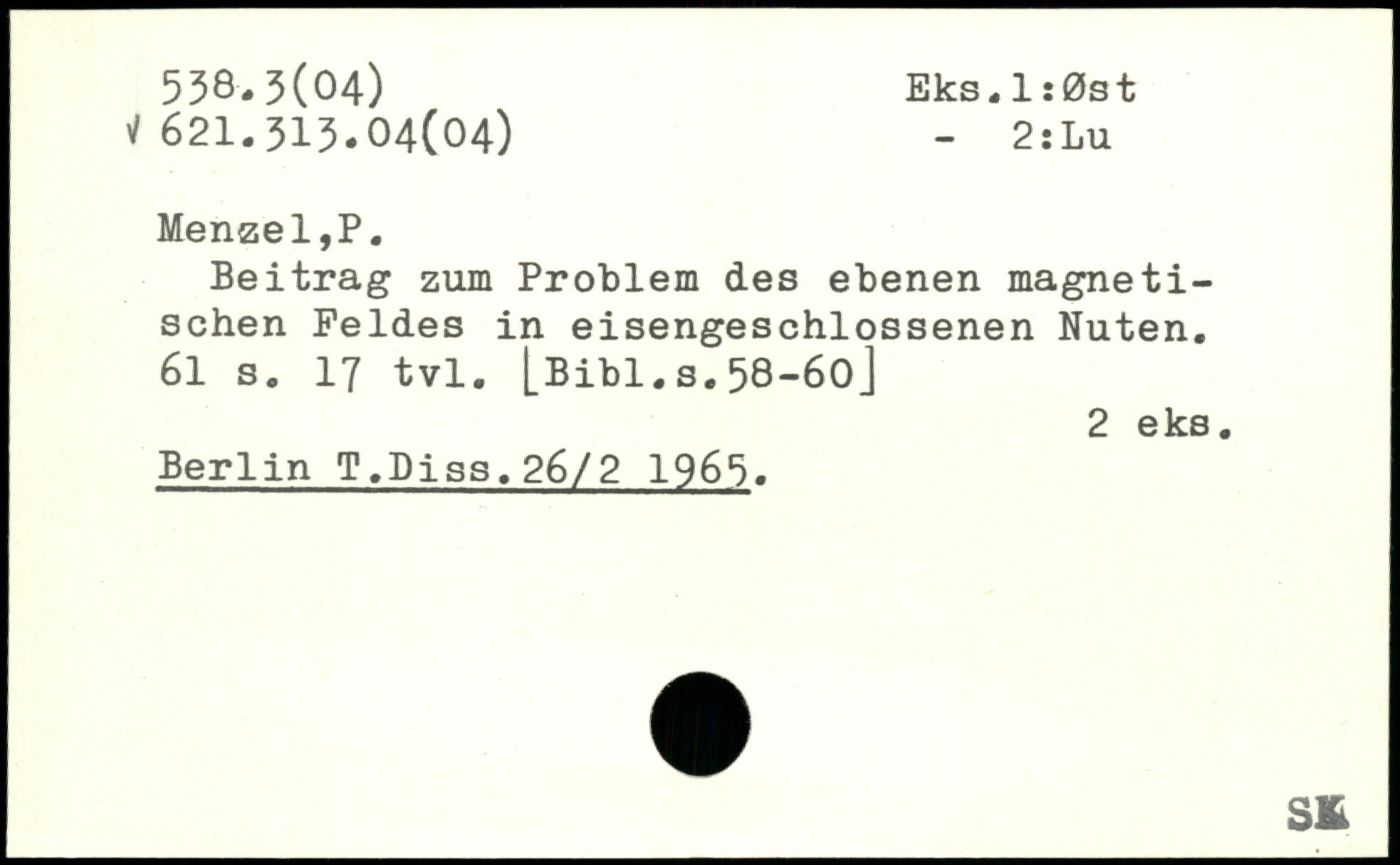 538.3(04)
√ 621.313.04(04)

Eks.1:Øst
- 2:Lu

Menzel,P.

Beitrag zum Problem des ebenen magnetischen Feldes in eisengeschlossenen Nuten. 61 s. 17 tvl. [Bibl.s.58-60]

2 eks.

Berlin T.Diss.26/2 1965.

SK